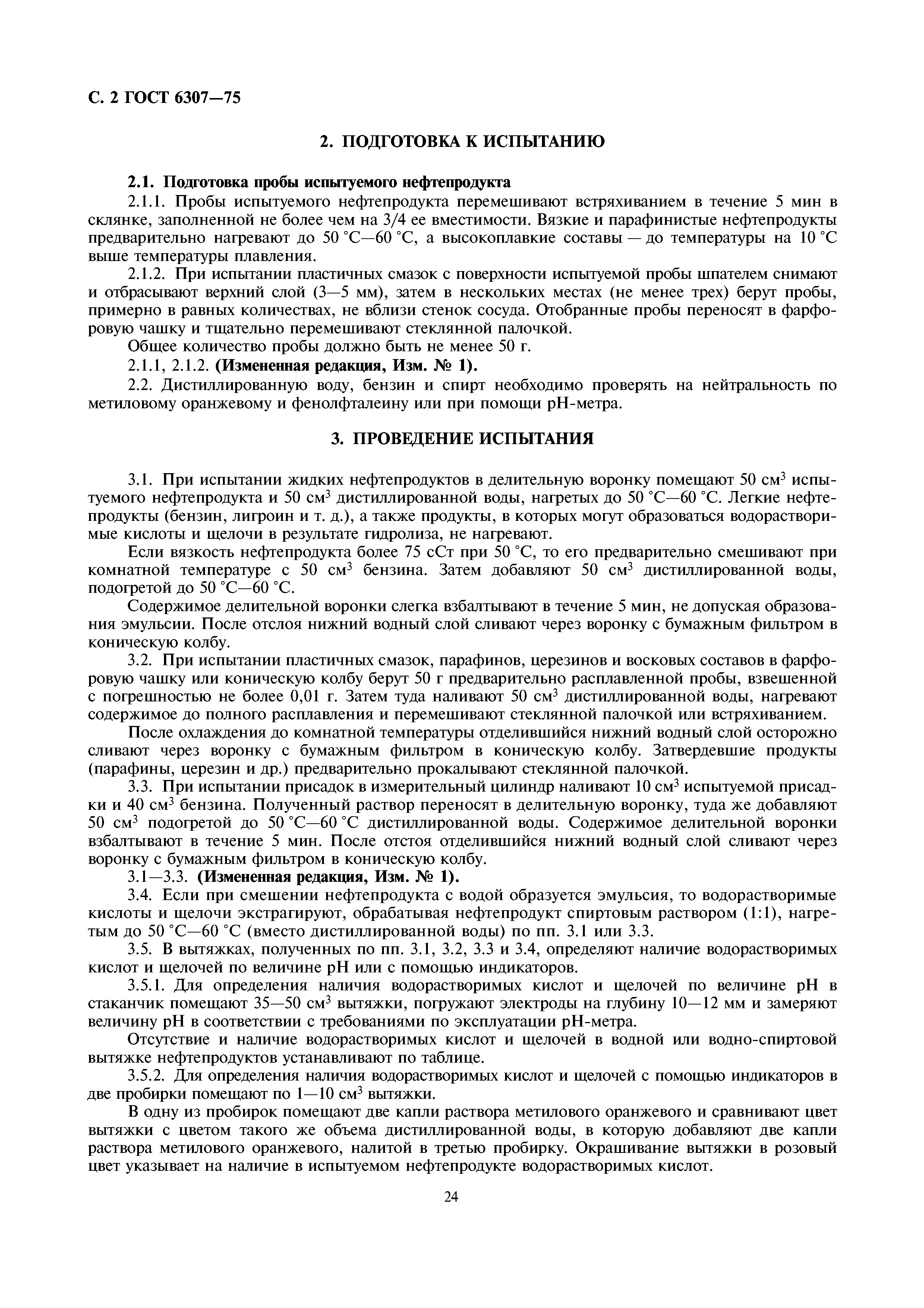 С. 2 ГОСТ 6307—75

2. ПОДГОТОВКА К ИСПЫТАНИЮ

2.1. Подготовка пробы испытуемого нефтепродукта

2.1.1. Пробы испытуемого нефтепродукта перемешивают встряхиванием в течение 5 мин в склянке, заполненной не более чем на 3/4 ее вместимости. Вязкие и парафинистые нефтепродукты предварительно нагревают до 50 °С—60 °С, а высокоплавкие составы — до температуры на 10 °С выше температуры плавления.

2.1.2. При испытании пластичных смазок с поверхности испытуемой пробы шпателем снимают и отбрасывают верхний слой (3—5 мм), затем в нескольких местах (не менее трех) берут пробы, примерно в равных количествах, не вблизи стенок сосуда. Отобранные пробы переносят в фарфоровую чашку и тщательно перемешивают стеклянной палочкой.

Общее количество пробы должно быть не менее 50 г.

2.1.1, 2.1.2. (Измененная редакция, Изм. № 1).

2.2. Дистиллированную воду, бензин и спирт необходимо проверять на нейтральность по метиловому оранжевому и фенолфталеину или при помощи рН-метра.

3. ПРОВЕДЕНИЕ ИСПЫТАНИЯ

3.1. При испытании жидких нефтепродуктов в делительную воронку помещают 50 см$^3$ испытуемого нефтепродукта и 50 см$^3$ дистиллированной воды, нагретых до 50 °С—60 °С. Легкие нефтепродукты (бензин, лигроин и т. д.), а также продукты, в которых могут образоваться водорастворимые кислоты и щелочи в результате гидролиза, не нагревают.

Если вязкость нефтепродукта более 75 сСт при 50 °С, то его предварительно смешивают при комнатной температуре с 50 см$^3$ бензина. Затем добавляют 50 см$^3$ дистиллированной воды, подогретой до 50 °С—60 °С.

Содержимое делительной воронки слегка взбалтывают в течение 5 мин, не допуская образования эмульсии. После отслоя нижний водный слой сливают через воронку с бумажным фильтром в коническую колбу.

3.2. При испытании пластичных смазок, парафинов, церезинов и восковых составов в фарфоровую чашку или коническую колбу берут 50 г предварительно расплавленной пробы, взвешенной с погрешностью не более 0,01 г. Затем туда наливают 50 см$^3$ дистиллированной воды, нагревают содержимое до полного расплавления и перемешивают стеклянной палочкой или встряхиванием.

После охлаждения до комнатной температуры отделившийся нижний водный слой осторожно сливают через воронку с бумажным фильтром в коническую колбу. Затвердевшие продукты (парафины, церезин и др.) предварительно прокалывают стеклянной палочкой.

3.3. При испытании присадок в измерительный цилиндр наливают 10 см$^3$ испытуемой присадки и 40 см$^3$ бензина. Полученный раствор переносят в делительную воронку, туда же добавляют 50 см$^3$ подогретой до 50 °С—60 °С дистиллированной воды. Содержимое делительной воронки взбалтывают в течение 5 мин. После отстоя отделившийся нижний водный слой сливают через воронку с бумажным фильтром в коническую колбу.

3.1—3.3. (Измененная редакция, Изм. № 1).

3.4. Если при смешении нефтепродукта с водой образуется эмульсия, то водорастворимые кислоты и щелочи экстрагируют, обрабатывая нефтепродукт спиртовым раствором (1:1), нагретым до 50 °С—60 °С (вместо дистиллированной воды) по пп. 3.1 или 3.3.

3.5. В вытяжках, полученных по пп. 3.1, 3.2, 3.3 и 3.4, определяют наличие водорастворимых кислот и щелочей по величине рН или с помощью индикаторов.

3.5.1. Для определения наличия водорастворимых кислот и щелочей по величине рН в стаканчик помещают 35—50 см$^3$ вытяжки, погружают электроды на глубину 10—12 мм и замеряют величину рН в соответствии с требованиями по эксплуатации рН-метра.

Отсутствие и наличие водорастворимых кислот и щелочей в водной или водно-спиртовой вытяжке нефтепродуктов устанавливают по таблице.

3.5.2. Для определения наличия водорастворимых кислот и щелочей с помощью индикаторов в две пробирки помещают по 1—10 см$^3$ вытяжки.

В одну из пробирок помещают две капли раствора метилового оранжевого и сравнивают цвет вытяжки с цветом такого же объема дистиллированной воды, в которую добавляют две капли раствора метилового оранжевого, налитой в третью пробирку. Окрашивание вытяжки в розовый цвет указывает на наличие в испытуемом нефтепродукте водорастворимых кислот.

24